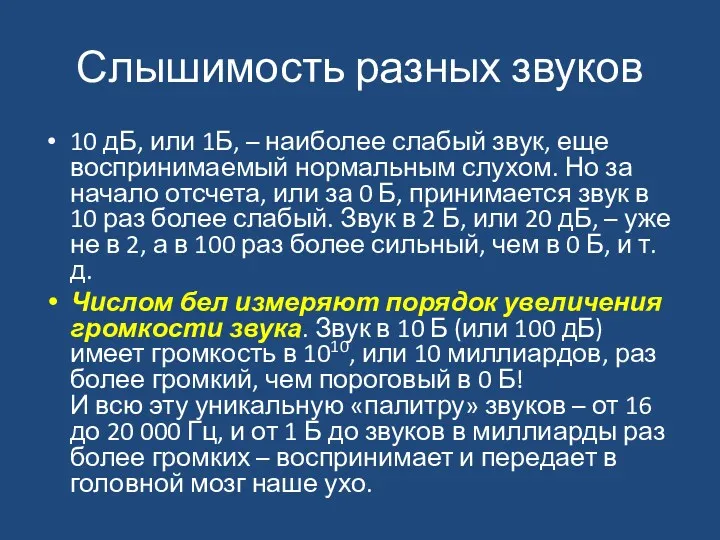 Слышимость разных звуков

• 10 дБ, или 1Б, – наиболее слабый звук, еще воспринимаемый нормальным слухом. Но за начало отсчета, или за 0 Б, принимается звук в 10 раз более слабый. Звук в 2 Б, или 20 дБ, – уже не в 2, а в 100 раз более сильный, чем в 0 Б, и т. д.

• Числом бел измеряют порядок увеличения громкости звука. Звук в 10 Б (или 100 дБ) имеет громкость в $10^{10}$, или 10 миллиардов, раз более громкий, чем пороговый в 0 Б!
И всю эту уникальную «палитру» звуков – от 16 до 20 000 Гц, и от 1 Б до звуков в миллиарды раз более громких – воспринимает и передает в головной мозг наше ухо.